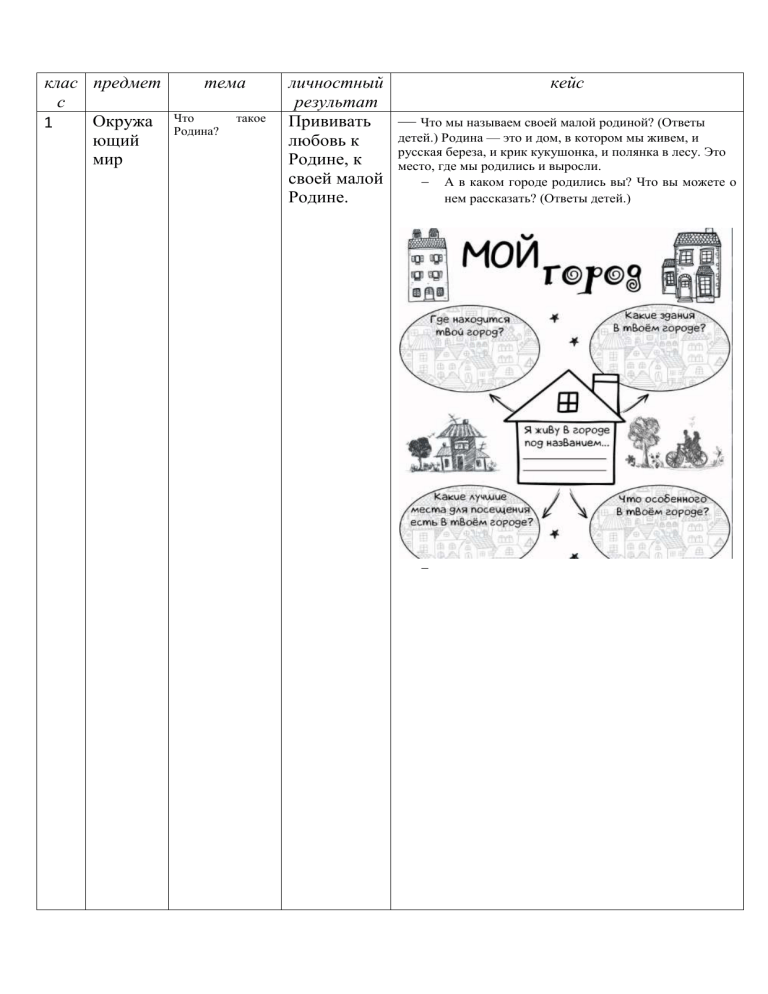 | класс | предмет | тема | личностный результат | кейс |
|---|---|---|---|---|
| 1 | Окружающий мир | Что такое Родина? | Прививать любовь к Родине, к своей малой Родине. | — Что мы называем своей малой родиной? (Ответы детей.) Родина — это и дом, в котором мы живем, и русская береза, и крик кукушонка, и полянка в лесу. Это место, где мы родились и выросли. – А в каком городе родились вы? Что вы можете о нем рассказать? (Ответы детей.) МОЙ город Где находится твой город? Какие здания в твоём городе? Я живу в городе под названием... Какие лучшие места для посещения есть в твоём городе? Что особенного в твоём городе? – |